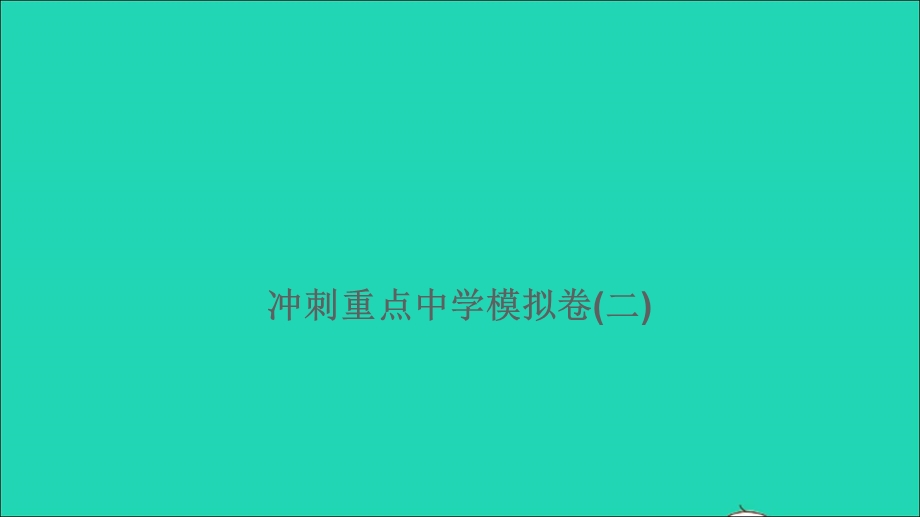 冲刺重点中学模拟卷(二)